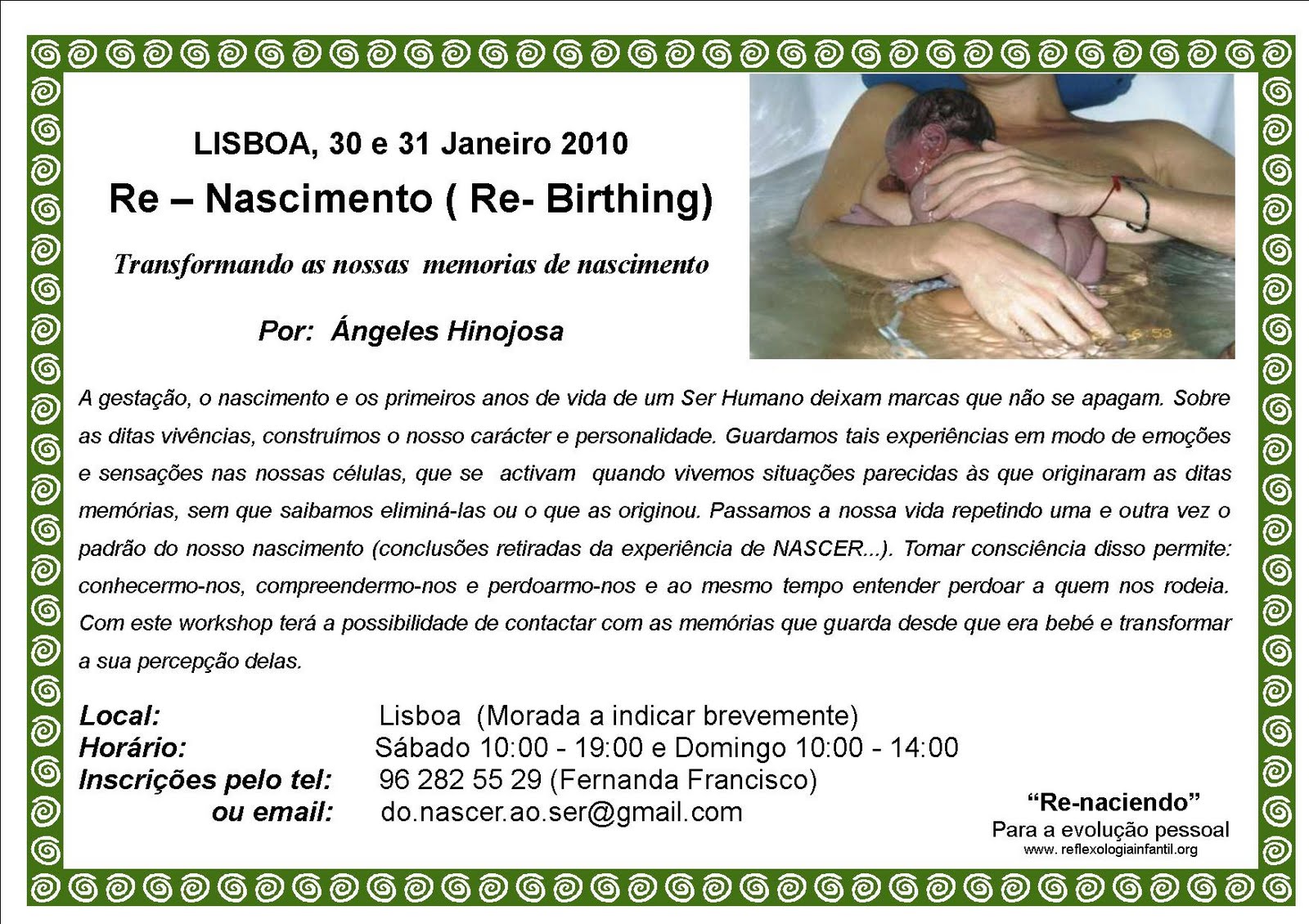 LISBOA, 30 e 31 Janeiro 2010

Re – Nascimento ( Re- Birthing)

Transformando as nossas memorias de nascimento

Por: Ángeles Hinojosa

A gestação, o nascimento e os primeiros anos de vida de um Ser Humano deixam marcas que não se apagam. Sobre as ditas vivências, construímos o nosso carácter e personalidade. Guardamos tais experiências em modo de emoções e sensações nas nossas células, que se activam quando vivemos situações parecidas às que originaram as ditas memórias, sem que saibamos eliminá-las ou o que as originou. Passamos a nossa vida repetindo uma e outra vez o padrão do nosso nascimento (conclusões retiradas da experiência de NASCER...). Tomar consciência disso permite: conhecermo-nos, compreendermo-nos e perdoarmo-nos e ao mesmo tempo entender perdoar a quem nos rodeia. Com este workshop terá a possibilidade de contactar com as memórias que guarda desde que era bebé e transformar a sua percepção delas.

Local: Lisboa (Morada a indicar brevemente)
Horário: Sábado 10:00 - 19:00 e Domingo 10:00 - 14:00
Inscrições pelo tel: 96 282 55 29 (Fernanda Francisco)
ou email: do.nascer.ao.ser@gmail.com

"Re-naciendo"
Para a evolução pessoal
www. reflexologiainfantil.org